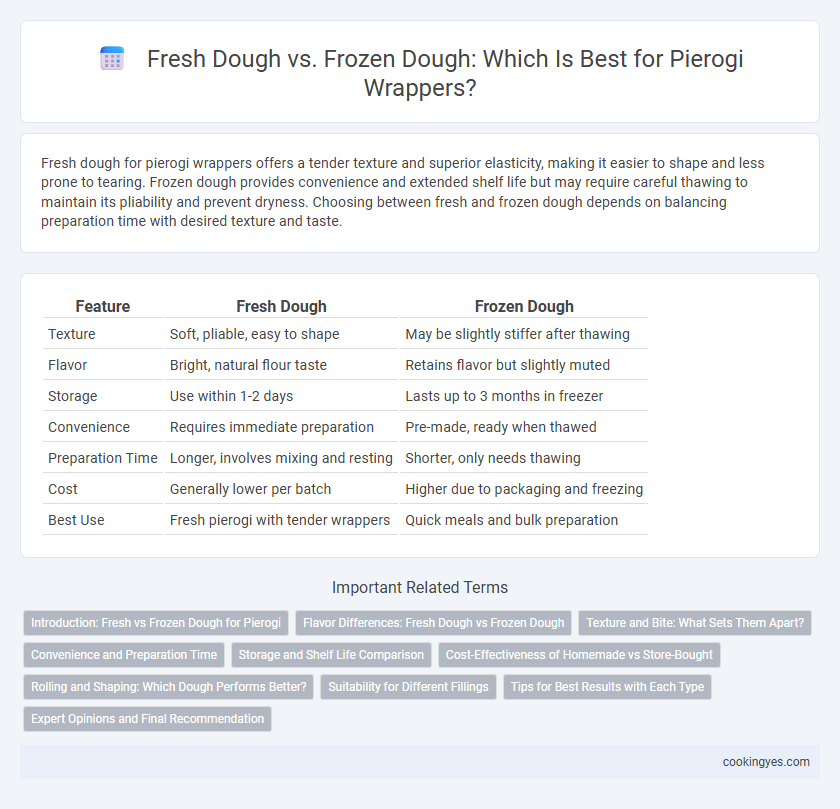 Fresh Dough vs. Frozen Dough: Which Is Best for Pierogi Wrappers?

Fresh dough for pierogi wrappers offers a tender texture and superior elasticity, making it easier to shape and less prone to tearing. Frozen dough provides convenience and extended shelf life but may require careful thawing to maintain its pliability and prevent dryness. Choosing between fresh and frozen dough depends on balancing preparation time with desired texture and taste.

| Feature | Fresh Dough | Frozen Dough |
|---|---|---|
| Texture | Soft, pliable, easy to shape | May be slightly stiffer after thawing |
| Flavor | Bright, natural flour taste | Retains flavor but slightly muted |
| Storage | Use within 1-2 days | Lasts up to 3 months in freezer |
| Convenience | Requires immediate preparation | Pre-made, ready when thawed |
| Preparation Time | Longer, involves mixing and resting | Shorter, only needs thawing |
| Cost | Generally lower per batch | Higher due to packaging and freezing |
| Best Use | Fresh pierogi with tender wrappers | Quick meals and bulk preparation |

Important Related Terms

Introduction: Fresh vs Frozen Dough for Pierogi
Flavor Differences: Fresh Dough vs Frozen Dough
Texture and Bite: What Sets Them Apart?
Convenience and Preparation Time
Storage and Shelf Life Comparison
Cost-Effectiveness of Homemade vs Store-Bought
Rolling and Shaping: Which Dough Performs Better?
Suitability for Different Fillings
Tips for Best Results with Each Type
Expert Opinions and Final Recommendation

cookingyes.com